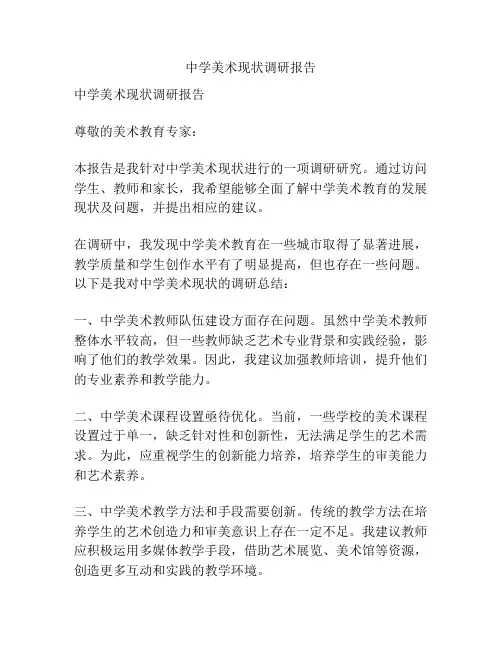 中学美术现状调研报告

中学美术现状调研报告

尊敬的美术教育专家：

本报告是我针对中学美术现状进行的一项调研研究。通过访问学生、教师和家长，我希望能够全面了解中学美术教育的发展现状及问题，并提出相应的建议。

在调研中，我发现中学美术教育在一些城市取得了显著进展，教学质量和学生创作水平有了明显提高，但也存在一些问题。以下是我对中学美术现状的调研总结：

一、中学美术教师队伍建设方面存在问题。虽然中学美术教师整体水平较高，但一些教师缺乏艺术专业背景和实践经验，影响了他们的教学效果。因此，我建议加强教师培训，提升他们的专业素养和教学能力。

二、中学美术课程设置亟待优化。当前，一些学校的美术课程设置过于单一，缺乏针对性和创新性，无法满足学生的艺术需求。为此，应重视学生的创新能力培养，培养学生的审美能力和艺术素养。

三、中学美术教学方法和手段需要创新。传统的教学方法在培养学生的艺术创造力和审美意识上存在一定不足。我建议教师应积极运用多媒体教学手段，借助艺术展览、美术馆等资源，创造更多互动和实践的教学环境。